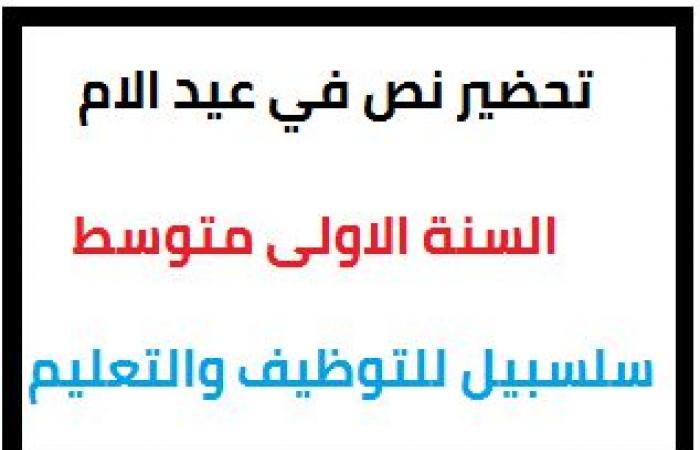 تحضير نص في عيد الام

السنة الاولى متوسط

سلسبيل للتوظيف والتعليم